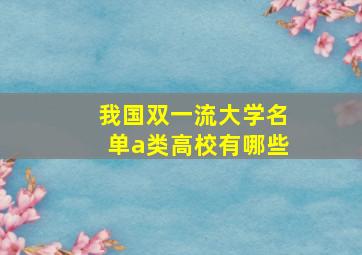 我国双一流大学名单a类高校有哪些